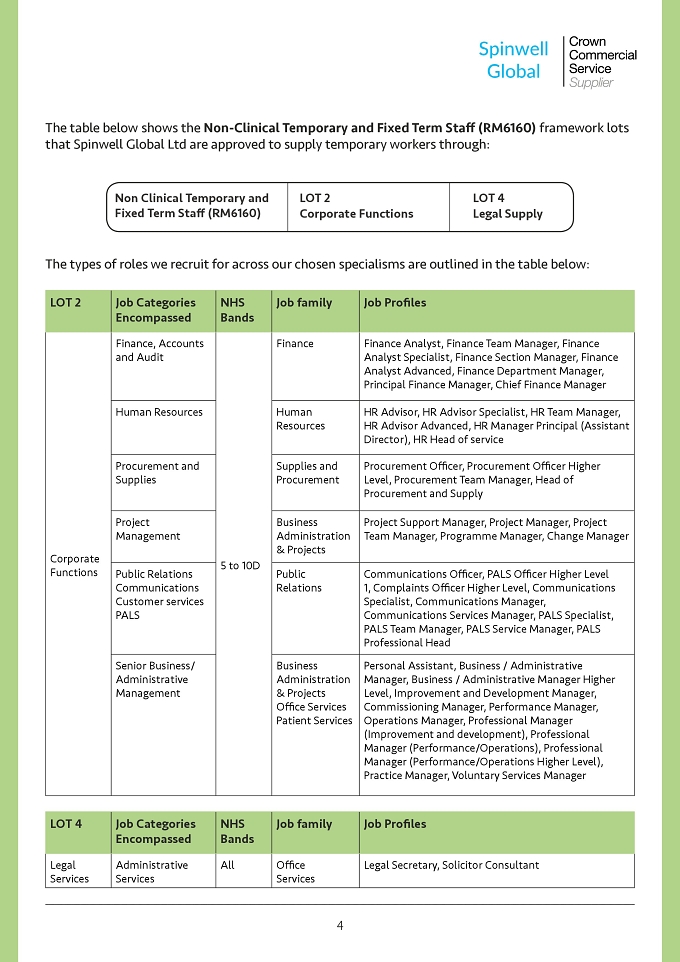 Spinwell Global

Crown Commercial Service Supplier

The table below shows the Non-Clinical Temporary and Fixed Term Staff (RM6160) framework lots that Spinwell Global Ltd are approved to supply temporary workers through:

| Non Clinical Temporary and Fixed Term Staff (RM6160) | LOT 2 Corporate Functions | LOT 4 Legal Supply |
|---|---|---|

The types of roles we recruit for across our chosen specialisms are outlined in the table below:

| LOT 2 | Job Categories Encompassed | NHS Bands | Job family | Job Profiles |
|---|---|---|---|---|
| Corporate Functions | Finance, Accounts and Audit | 5 to 10D | Finance | Finance Analyst, Finance Team Manager, Finance Analyst Specialist, Finance Section Manager, Finance Analyst Advanced, Finance Department Manager, Principal Finance Manager, Chief Finance Manager |
| | Human Resources | | Human Resources | HR Advisor, HR Advisor Specialist, HR Team Manager, HR Advisor Advanced, HR Manager Principal (Assistant Director), HR Head of service |
| | Procurement and Supplies | | Supplies and Procurement | Procurement Officer, Procurement Officer Higher Level, Procurement Team Manager, Head of Procurement and Supply |
| | Project Management | | Business Administration & Projects | Project Support Manager, Project Manager, Project Team Manager, Programme Manager, Change Manager |
| | Public Relations Communications Customer services PALS | | Public Relations | Communications Officer, PALS Officer Higher Level 1, Complaints Officer Higher Level, Communications Specialist, Communications Manager, Communications Services Manager, PALS Specialist, PALS Team Manager, PALS Service Manager, PALS Professional Head |
| | Senior Business/ Administrative Management | | Business Administration & Projects Office Services Patient Services | Personal Assistant, Business / Administrative Manager, Business / Administrative Manager Higher Level, Improvement and Development Manager, Commissioning Manager, Performance Manager, Operations Manager, Professional Manager (Improvement and development), Professional Manager (Performance/Operations), Professional Manager (Performance/Operations Higher Level), Practice Manager, Voluntary Services Manager |

| LOT 4 | Job Categories Encompassed | NHS Bands | Job family | Job Profiles |
|---|---|---|---|---|
| Legal Services | Administrative Services | All | Office Services | Legal Secretary, Solicitor Consultant |

4